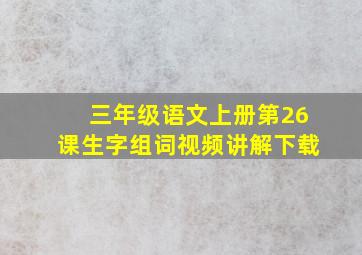 三年级语文上册第26课生字组词视频讲解下载